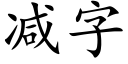 减字